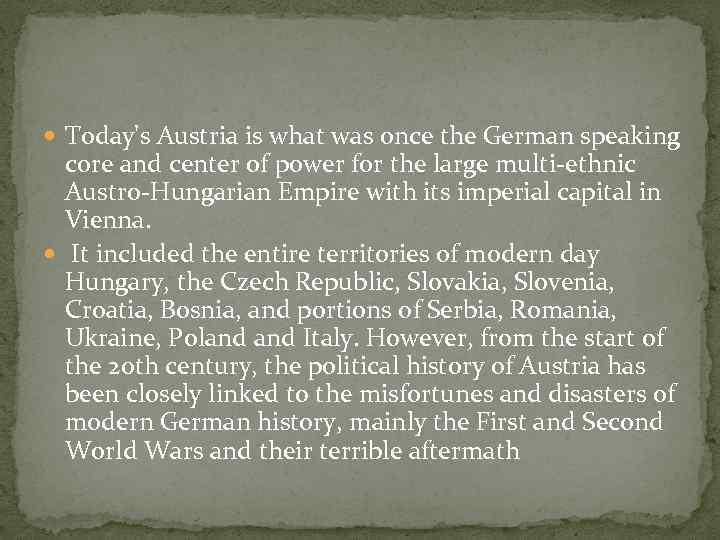 • Today's Austria is what was once the German speaking core and center of power for the large multi-ethnic Austro-Hungarian Empire with its imperial capital in Vienna.

• It included the entire territories of modern day Hungary, the Czech Republic, Slovakia, Slovenia, Croatia, Bosnia, and portions of Serbia, Romania, Ukraine, Poland and Italy. However, from the start of the 20th century, the political history of Austria has been closely linked to the misfortunes and disasters of modern German history, mainly the First and Second World Wars and their terrible aftermath